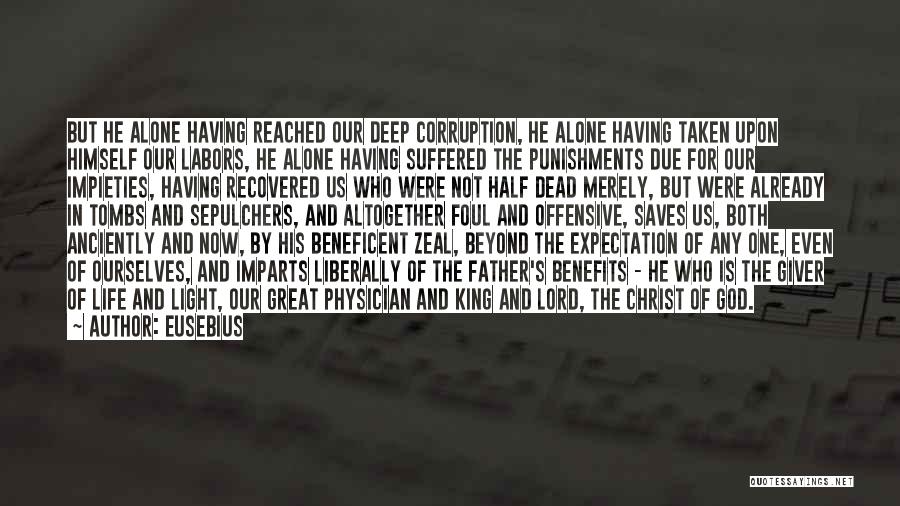 BUT HE ALONE HAVING REACHED OUR DEEP CORRUPTION, HE ALONE HAVING TAKEN UPON HIMSELF OUR LABORS, HE ALONE HAVING SUFFERED THE PUNISHMENTS DUE FOR OUR IMPIETIES, HAVING RECOVERED US WHO WERE NOT HALF DEAD MERELY, BUT WERE ALREADY IN TOMBS AND SEPULCHERS, AND ALTOGETHER FOUL AND OFFENSIVE, SAVES US, BOTH ANCIENTLY AND NOW, BY HIS BENEFICENT ZEAL, BEYOND THE EXPECTATION OF ANY ONE, EVEN OF OURSELVES, AND IMPARTS LIBERALLY OF THE FATHER'S BENEFITS - HE WHO IS THE GIVER OF LIFE AND LIGHT, OUR GREAT PHYSICIAN AND KING AND LORD, THE CHRIST OF GOD.

~ AUTHOR: EUSEBIUS

QUOTESSAYINGS.NET